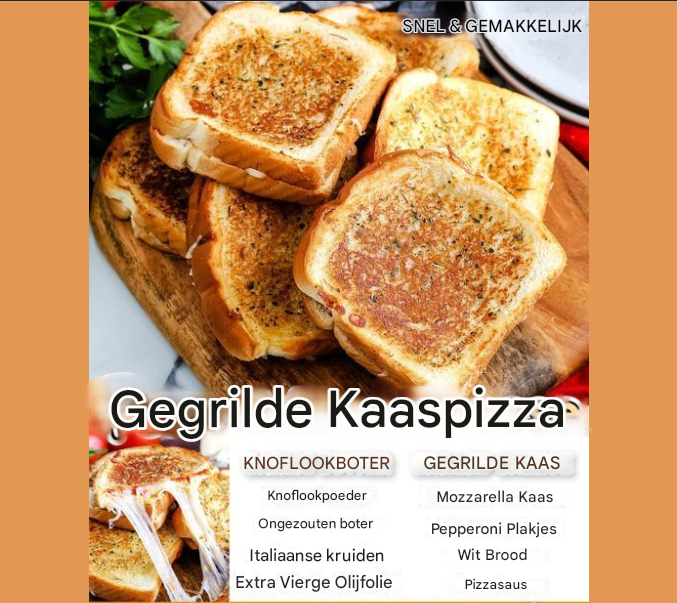 SNEL & GEMAKKELIJK

Gegrilde Kaaspizza

KNOFLOOKBOTER

Knoflookpoeder

Ongezouten boter

Italiaanse kruiden

Extra Vierge Olijfolie

GEGRILDE KAAS

Mozzarella Kaas

Pepperoni Plakjes

Wit Brood

Pizzasaus